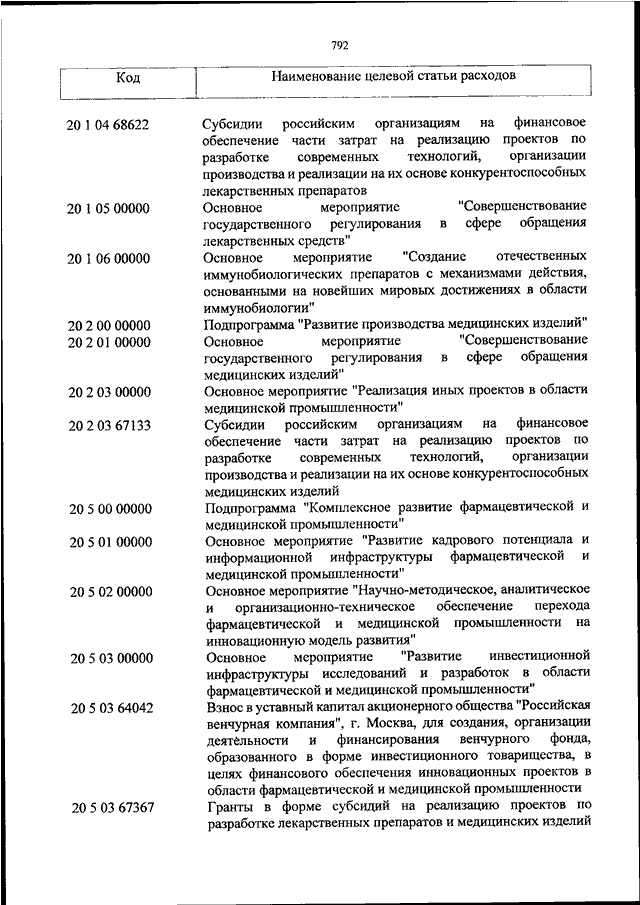 792

| Код | Наименование целевой статьи расходов |
|---|---|
| 20 1 04 68622 | Субсидии российским организациям на финансовое обеспечение части затрат на реализацию проектов по разработке современных технологий, организации производства и реализации на их основе конкурентоспособных лекарственных препаратов |
| 20 1 05 00000 | Основное мероприятие "Совершенствование государственного регулирования в сфере обращения лекарственных средств" |
| 20 1 06 00000 | Основное мероприятие "Создание отечественных иммунобиологических препаратов с механизмами действия, основанными на новейших мировых достижениях в области иммунобиологии" |
| 20 2 00 00000 | Подпрограмма "Развитие производства медицинских изделий" |
| 20 2 01 00000 | Основное мероприятие "Совершенствование государственного регулирования в сфере обращения медицинских изделий" |
| 20 2 03 00000 | Основное мероприятие "Реализация иных проектов в области медицинской промышленности" |
| 20 2 03 67133 | Субсидии российским организациям на финансовое обеспечение части затрат на реализацию проектов по разработке современных технологий, организации производства и реализации на их основе конкурентоспособных медицинских изделий |
| 20 5 00 00000 | Подпрограмма "Комплексное развитие фармацевтической и медицинской промышленности" |
| 20 5 01 00000 | Основное мероприятие "Развитие кадрового потенциала и информационной инфраструктуры фармацевтической и медицинской промышленности" |
| 20 5 02 00000 | Основное мероприятие "Научно-методическое, аналитическое и организационно-техническое обеспечение перехода фармацевтической и медицинской промышленности на инновационную модель развития" |
| 20 5 03 00000 | Основное мероприятие "Развитие инвестиционной инфраструктуры исследований и разработок в области фармацевтической и медицинской промышленности" |
| 20 5 03 64042 | Взнос в уставный капитал акционерного общества "Российская венчурная компания", г. Москва, для создания, организации деятельности и финансирования венчурного фонда, образованного в форме инвестиционного товарищества, в целях финансового обеспечения инновационных проектов в области фармацевтической и медицинской промышленности |
| 20 5 03 67367 | Гранты в форме субсидий на реализацию проектов по разработке лекарственных препаратов и медицинских изделий |